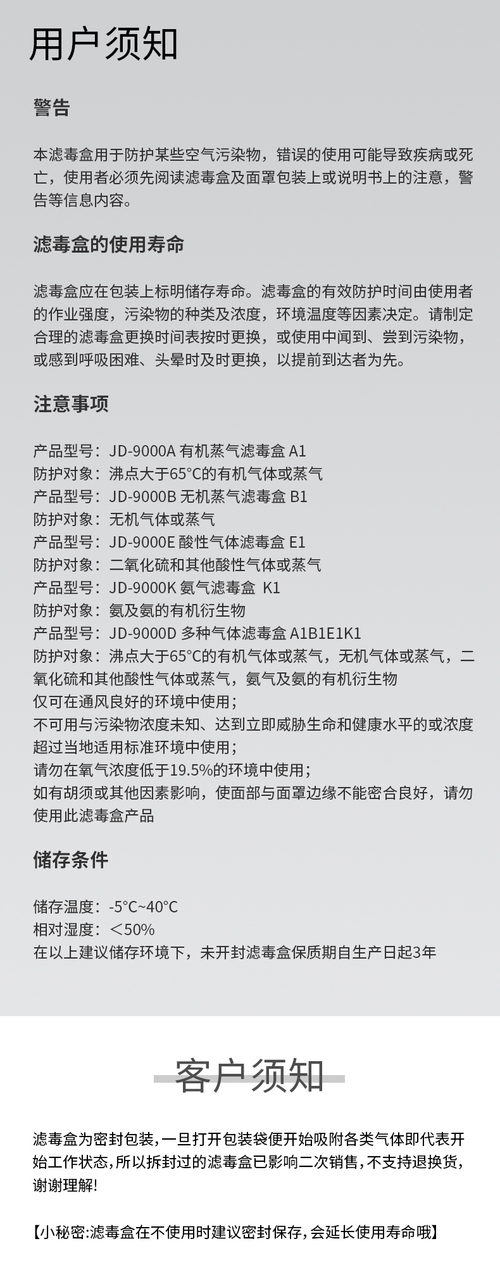 用户须知

警告

本滤毒盒用于防护某些空气污染物，错误的使用可能导致疾病或死亡，使用者必须先阅读滤毒盒及面罩包装上或说明书上的注意，警告等信息内容。

滤毒盒的使用寿命

滤毒盒应在包装上标明储存寿命。滤毒盒的有效防护时间由使用者的作业强度，污染物的种类及浓度，环境温度等因素决定。请制定合理的滤毒盒更换时间表按时更换，或使用中闻到、尝到污染物，或感到呼吸困难、头晕时及时更换，以提前到达者为先。

注意事项

产品型号：JD-9000A 有机蒸气滤毒盒 A1
防护对象：沸点大于65°C的有机气体或蒸气
产品型号：JD-9000B 无机蒸气滤毒盒 B1
防护对象：无机气体或蒸气
产品型号：JD-9000E 酸性气体滤毒盒 E1
防护对象：二氧化硫和其他酸性气体或蒸气
产品型号：JD-9000K 氨气滤毒盒 K1
防护对象：氨及氨的有机衍生物
产品型号：JD-9000D 多种气体滤毒盒 A1B1E1K1
防护对象：沸点大于65°C的有机气体或蒸气，无机气体或蒸气，二氧化硫和其他酸性气体或蒸气，氨气及氨的有机衍生物
仅可在通风良好的环境中使用；
不可用与污染物浓度未知、达到立即威胁生命和健康水平的或浓度超过当地适用标准环境中使用；
请勿在氧气浓度低于19.5%的环境中使用；
如有胡须或其他因素影响，使面部与面罩边缘不能密合良好，请勿使用此滤毒盒产品

储存条件

储存温度：-5°C~40°C
相对湿度：＜50%
在以上建议储存环境下，未开封滤毒盒保质期自生产日起3年

客户须知

滤毒盒为密封包装，一旦打开包装袋便开始吸附各类气体即代表开始工作状态，所以拆封过的滤毒盒已影响二次销售，不支持退换货，谢谢理解！

【小秘密:滤毒盒在不使用时建议密封保存，会延长使用寿命哦】